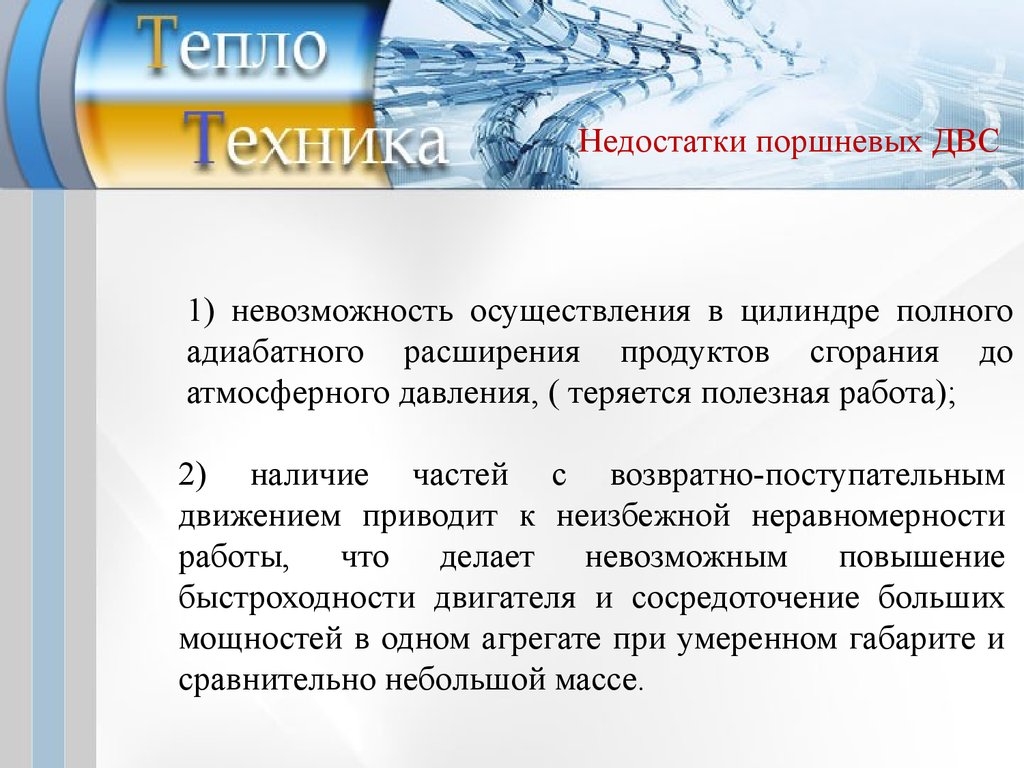 Тепло
Техника

Недостатки поршневых ДВС

1) невозможность осуществления в цилиндре полного адиабатного расширения продуктов сгорания до атмосферного давления, ( теряется полезная работа);

2) наличие частей с возвратно-поступательным движением приводит к неизбежной неравномерности работы, что делает невозможным повышение быстроходности двигателя и сосредоточение больших мощностей в одном агрегате при умеренном габарите и сравнительно небольшой массе.